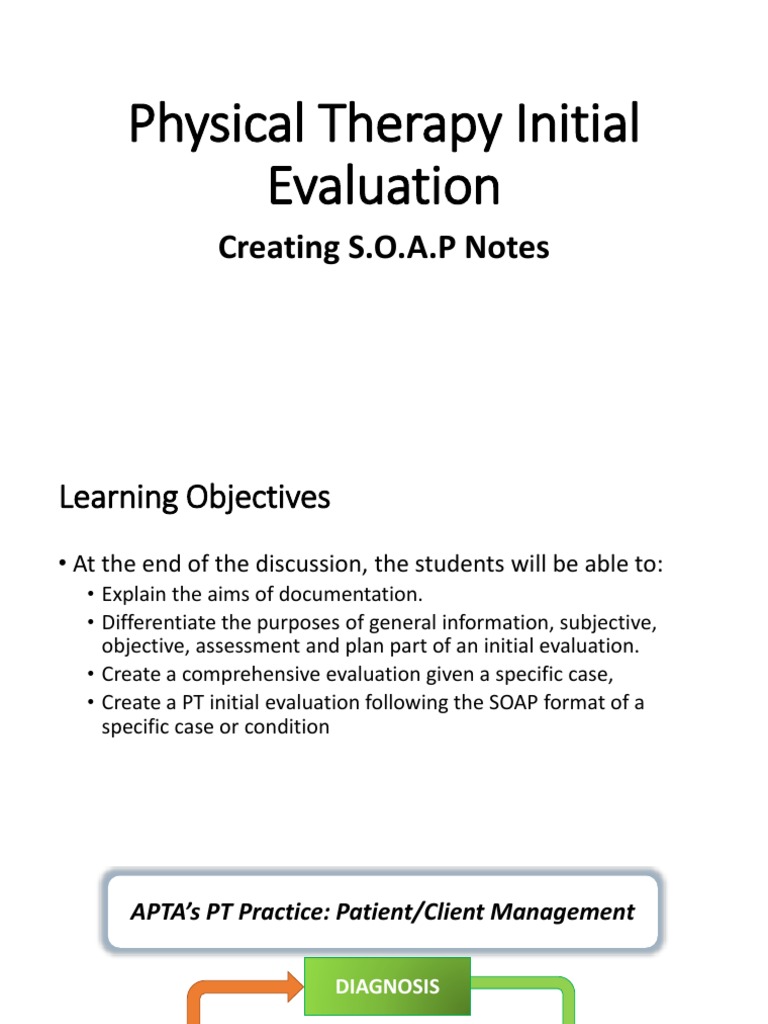 Physical Therapy Initial Evaluation

Creating S.O.A.P Notes

Learning Objectives

• At the end of the discussion, the students will be able to:
• Explain the aims of documentation.
• Differentiate the purposes of general information, subjective, objective, assessment and plan part of an initial evaluation.
• Create a comprehensive evaluation given a specific case,
• Create a PT initial evaluation following the SOAP format of a specific case or condition

APTA's PT Practice: Patient/Client Management

DIAGNOSIS